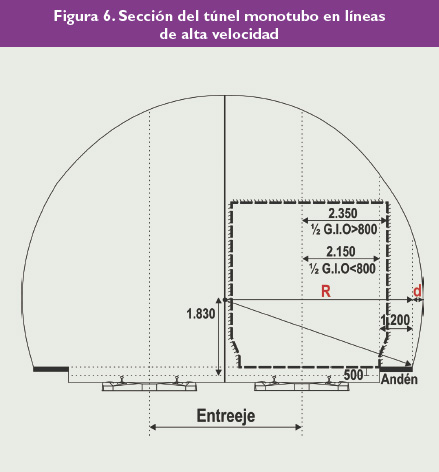 Figura 6. Sección del túnel monotubo en líneas de alta velocidad

2.350
½ G.I.O>800

2.150
½ G.I.O<800

R

d

1.830

1.200

500

Andén

Entreeje